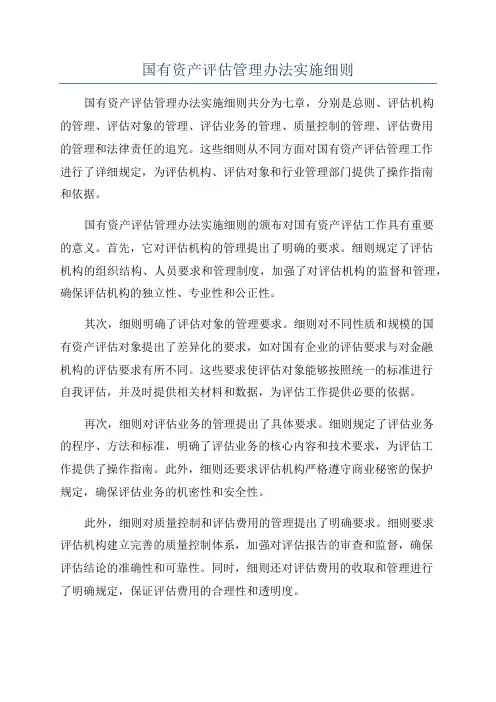 国有资产评估管理办法实施细则

国有资产评估管理办法实施细则共分为七章，分别是总则、评估机构的管理、评估对象的管理、评估业务的管理、质量控制的管理、评估费用的管理和法律责任的追究。这些细则从不同方面对国有资产评估管理工作进行了详细规定，为评估机构、评估对象和行业管理部门提供了操作指南和依据。

国有资产评估管理办法实施细则的颁布对国有资产评估工作具有重要的意义。首先，它对评估机构的管理提出了明确的要求。细则规定了评估机构的组织结构、人员要求和管理制度，加强了对评估机构的监督和管理，确保评估机构的独立性、专业性和公正性。

其次，细则明确了评估对象的管理要求。细则对不同性质和规模的国有资产评估对象提出了差异化的要求，如对国有企业的评估要求与对金融机构的评估要求有所不同。这些要求使评估对象能够按照统一的标准进行自我评估，并及时提供相关材料和数据，为评估工作提供必要的依据。

再次，细则对评估业务的管理提出了具体要求。细则规定了评估业务的程序、方法和标准，明确了评估业务的核心内容和技术要求，为评估工作提供了操作指南。此外，细则还要求评估机构严格遵守商业秘密的保护规定，确保评估业务的机密性和安全性。

此外，细则对质量控制和评估费用的管理提出了明确要求。细则要求评估机构建立完善的质量控制体系，加强对评估报告的审查和监督，确保评估结论的准确性和可靠性。同时，细则还对评估费用的收取和管理进行了明确规定，保证评估费用的合理性和透明度。